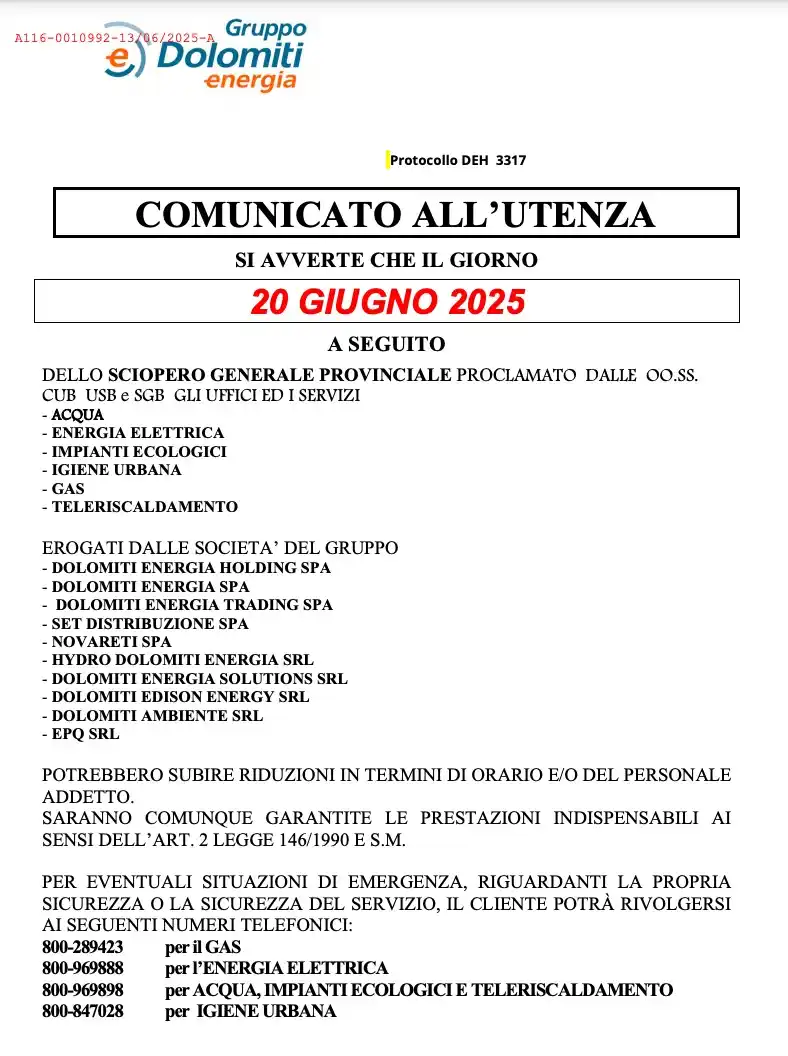 A116-0010992-13/06/2025-A

Gruppo Dolomiti energia

Protocollo DEH 3317

COMUNICATO ALL'UTENZA

SI AVVERTE CHE IL GIORNO

20 GIUGNO 2025

A SEGUITO

DELLO SCIOPERO GENERALE PROVINCIALE PROCLAMATO DALLE OO.SS. CUB USB e SGB GLI UFFICI ED I SERVIZI
- ACQUA
- ENERGIA ELETTRICA
- IMPIANTI ECOLOGICI
- IGIENE URBANA
- GAS
- TELERISCALDAMENTO

EROGATI DALLE SOCIETA' DEL GRUPPO
- DOLOMITI ENERGIA HOLDING SPA
- DOLOMITI ENERGIA SPA
- DOLOMITI ENERGIA TRADING SPA
- SET DISTRIBUZIONE SPA
- NOVARETI SPA
- HYDRO DOLOMITI ENERGIA SRL
- DOLOMITI ENERGIA SOLUTIONS SRL
- DOLOMITI EDISON ENERGY SRL
- DOLOMITI AMBIENTE SRL
- EPQ SRL

POTREBBERO SUBIRE RIDUZIONI IN TERMINI DI ORARIO E/O DEL PERSONALE ADDETTO.
SARANNO COMUNQUE GARANTITE LE PRESTAZIONI INDISPENSABILI AI SENSI DELL'ART. 2 LEGGE 146/1990 E S.M.

PER EVENTUALI SITUAZIONI DI EMERGENZA, RIGUARDANTI LA PROPRIA SICUREZZA O LA SICUREZZA DEL SERVIZIO, IL CLIENTE POTRÀ RIVOLGERSI AI SEGUENTI NUMERI TELEFONICI:
800-289423 per il GAS
800-969888 per l'ENERGIA ELETTRICA
800-969898 per ACQUA, IMPIANTI ECOLOGICI E TELERISCALDAMENTO
800-847028 per IGIENE URBANA